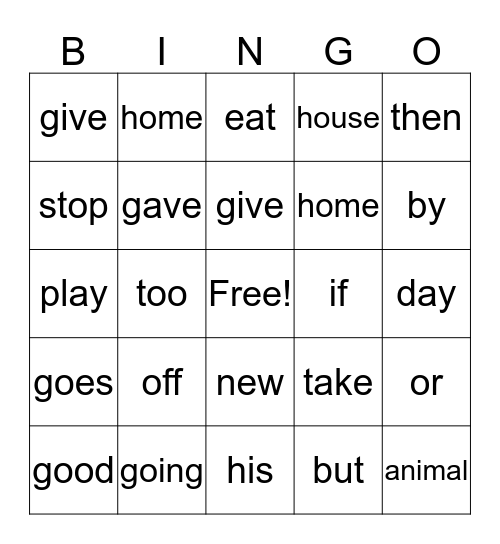 | B | I | N | G | O |
|---|---|---|---|---|
| give | home | eat | house | then |
| stop | gave | give | home | by |
| play | too | Free! | if | day |
| goes | off | new | take | or |
| good | going | his | but | animal |